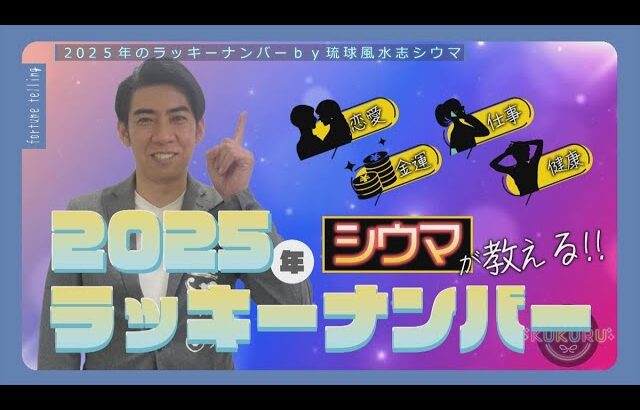 2025年のラッキーナンバーby琉球風水志シウマ

fortune telling

恋愛
仕事
金運
健康

2025年
シウマが教える!!
ラッキーナンバー

KUKURU